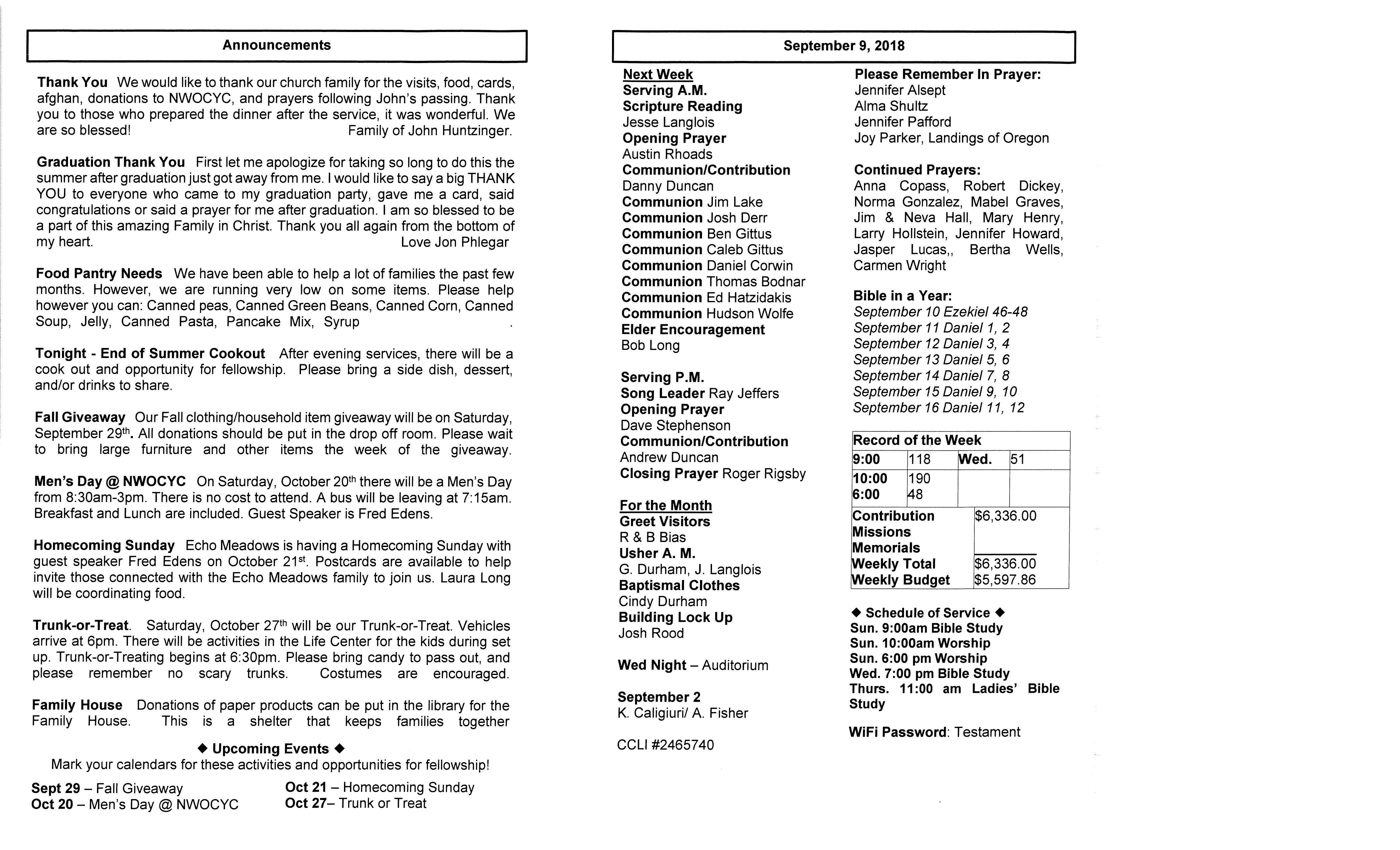 Announcements

Thank You We would like to thank our church family for the visits, food, cards, afghan, donations to NWOCYC, and prayers following John's passing. Thank you to those who prepared the dinner after the service, it was wonderful. We are so blessed! Family of John Huntzinger.

Graduation Thank You First let me apologize for taking so long to do this the summer after graduation just got away from me. I would like to say a big THANK YOU to everyone who came to my graduation party, gave me a card, said congratulations or said a prayer for me after graduation. I am so blessed to be a part of this amazing Family in Christ. Thank you all again from the bottom of my heart. Love Jon Phlegar

Food Pantry Needs We have been able to help a lot of families the past few months. However, we are running very low on some items. Please help however you can: Canned peas, Canned Green Beans, Canned Corn, Canned Soup, Jelly, Canned Pasta, Pancake Mix, Syrup .

Tonight - End of Summer Cookout After evening services, there will be a cook out and opportunity for fellowship. Please bring a side dish, dessert, and/or drinks to share.

Fall Giveaway Our Fall clothing/household item giveaway will be on Saturday, September 29th. All donations should be put in the drop off room. Please wait to bring large furniture and other items the week of the giveaway.

Men's Day @ NWOCYC On Saturday, October 20th there will be a Men's Day from 8:30am-3pm. There is no cost to attend. A bus will be leaving at 7:15am. Breakfast and Lunch are included. Guest Speaker is Fred Edens.

Homecoming Sunday Echo Meadows is having a Homecoming Sunday with guest speaker Fred Edens on October 21st. Postcards are available to help invite those connected with the Echo Meadows family to join us. Laura Long will be coordinating food.

Trunk-or-Treat. Saturday, October 27th will be our Trunk-or-Treat. Vehicles arrive at 6pm. There will be activities in the Life Center for the kids during set up. Trunk-or-Treating begins at 6:30pm. Please bring candy to pass out, and please remember no scary trunks. Costumes are encouraged.

Family House Donations of paper products can be put in the library for the Family House. This is a shelter that keeps families together

◆ Upcoming Events ◆
Mark your calendars for these activities and opportunities for fellowship!

Sept 29 – Fall Giveaway
Oct 20 – Men's Day @ NWOCYC
Oct 21 – Homecoming Sunday
Oct 27– Trunk or Treat

September 9, 2018

Next Week
Serving A.M.
Scripture Reading
Jesse Langlois
Opening Prayer
Austin Rhoads
Communion/Contribution
Danny Duncan
Communion Jim Lake
Communion Josh Derr
Communion Ben Gittus
Communion Caleb Gittus
Communion Daniel Corwin
Communion Thomas Bodnar
Communion Ed Hatzidakis
Communion Hudson Wolfe
Elder Encouragement
Bob Long

Serving P.M.
Song Leader Ray Jeffers
Opening Prayer
Dave Stephenson
Communion/Contribution
Andrew Duncan
Closing Prayer Roger Rigsby

For the Month
Greet Visitors
R & B Bias
Usher A. M.
G. Durham, J. Langlois
Baptismal Clothes
Cindy Durham
Building Lock Up
Josh Rood

Wed Night – Auditorium

September 2
K. Caligiuri/ A. Fisher

CCLI #2465740

Please Remember In Prayer:
Jennifer Alsept
Alma Shultz
Jennifer Pafford
Joy Parker, Landings of Oregon

Continued Prayers:
Anna Copass, Robert Dickey, Norma Gonzalez, Mabel Graves, Jim & Neva Hall, Mary Henry, Larry Hollstein, Jennifer Howard, Jasper Lucas,, Bertha Wells, Carmen Wright

Bible in a Year:
September 10 Ezekiel 46-48
September 11 Daniel 1, 2
September 12 Daniel 3, 4
September 13 Daniel 5, 6
September 14 Daniel 7, 8
September 15 Daniel 9, 10
September 16 Daniel 11, 12

Record of the Week
9:00 118 Wed. 51
10:00 190
6:00 48
Contribution $6,336.00
Missions
Memorials
Weekly Total $6,336.00
Weekly Budget $5,597.86

◆ Schedule of Service ◆
Sun. 9:00am Bible Study
Sun. 10:00am Worship
Sun. 6:00 pm Worship
Wed. 7:00 pm Bible Study
Thurs. 11:00 am Ladies' Bible Study

WiFi Password: Testament